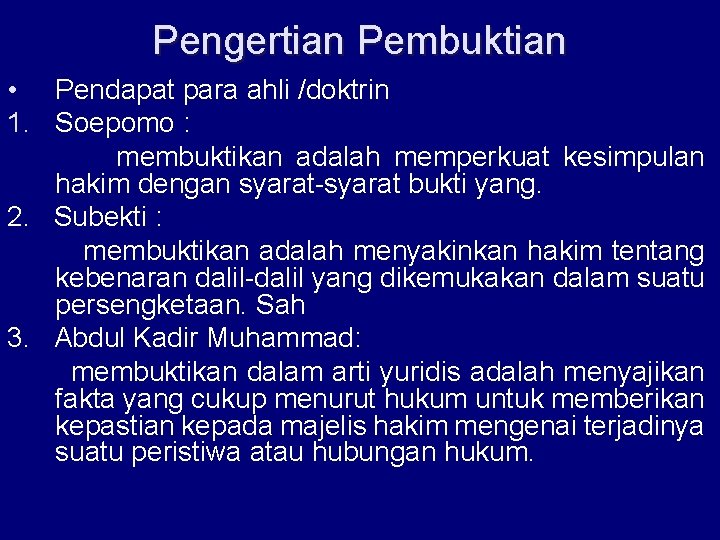 Pengertian Pembuktian

• Pendapat para ahli /doktrin

1. Soepomo :

membuktikan adalah memperkuat kesimpulan hakim dengan syarat-syarat bukti yang.

2. Subekti :

membuktikan adalah menyakinkan hakim tentang kebenaran dalil-dalil yang dikemukakan dalam suatu persengketaan. Sah

3. Abdul Kadir Muhammad:

membuktikan dalam arti yuridis adalah menyajikan fakta yang cukup menurut hukum untuk memberikan kepastian kepada majelis hakim mengenai terjadinya suatu peristiwa atau hubungan hukum.